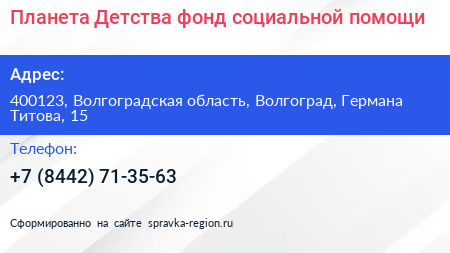 Планета Детства фонд социальной помощи

Адрес:

400123, Волгоградская область, Волгоград, Германа Титова, 15

Телефон:

+7 (8442) 71-35-63

Сформированно на сайте spravka-region.ru